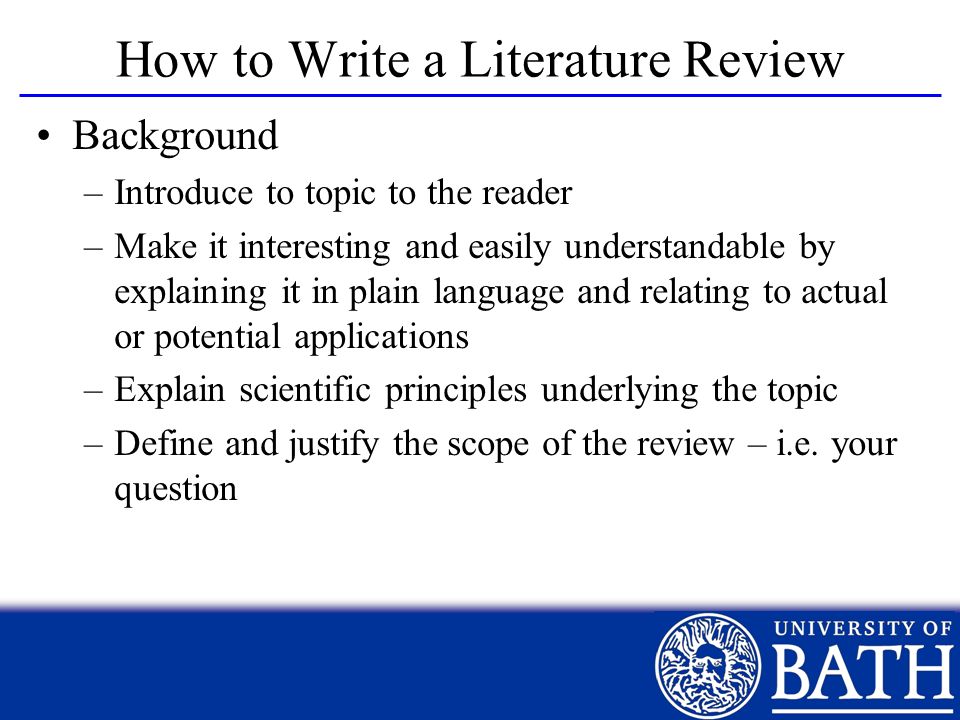 How to Write a Literature Review

• Background
– Introduce to topic to the reader
– Make it interesting and easily understandable by explaining it in plain language and relating to actual or potential applications
– Explain scientific principles underlying the topic
– Define and justify the scope of the review – i.e. your question

UNIVERSITY OF
BATH